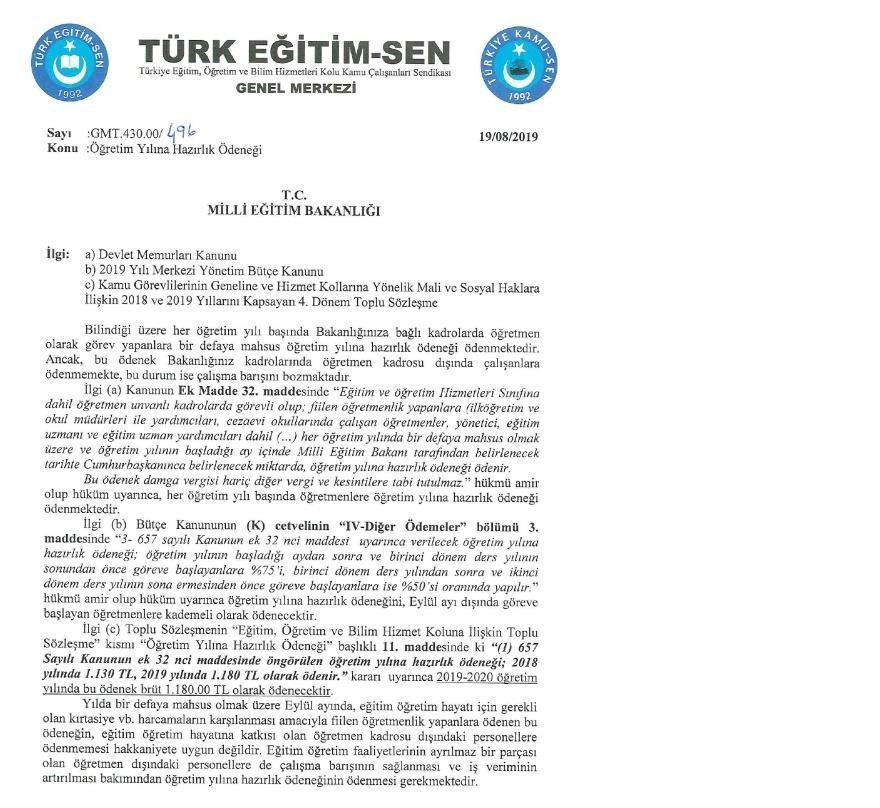 TÜRK EĞİTİM-SEN
1992
TÜRK EĞİTİM-SEN
Türkiye Eğitim, Öğretim ve Bilim Hizmetleri Kolu Kamu Çalışanları Sendikası
GENEL MERKEZİ
TÜRKİYE KAMU-SEN
1992

Sayı :GMT.430.00/ 496
Konu :Öğretim Yılına Hazırlık Ödeneği
19/08/2019

T.C.
MİLLİ EĞİTİM BAKANLIĞI

İlgi: a) Devlet Memurları Kanunu
b) 2019 Yılı Merkezi Yönetim Bütçe Kanunu
c) Kamu Görevlilerinin Geneline ve Hizmet Kollarına Yönelik Mali ve Sosyal Haklara İlişkin 2018 ve 2019 Yıllarını Kapsayan 4. Dönem Toplu Sözleşme

Bilindiği üzere her öğretim yılı başında Bakanlığınıza bağlı kadrolarda öğretmen olarak görev yapanlara bir defaya mahsus öğretim yılına hazırlık ödeneği ödenmektedir. Ancak, bu ödenek Bakanlığınız kadrolarında öğretmen kadrosu dışında çalışanlara ödenmemekte, bu durum ise çalışma barışını bozmaktadır.

İlgi (a) Kanunun Ek Madde 32. maddesinde "Eğitim ve öğretim Hizmetleri Sınıfına dahil öğretmen unvanlı kadrolarda görevli olup; fiilen öğretmenlik yapanlara (ilköğretim ve okul müdürleri ile yardımcıları, cezaevi okullarında çalışan öğretmenler, yönetici, eğitim uzmanı ve eğitim uzman yardımcıları dahil (...) her öğretim yılında bir defaya mahsus olmak üzere ve öğretim yılının başladığı ay içinde Milli Eğitim Bakanı tarafından belirlenecek tarihte Cumhurbaşkanınca belirlenecek miktarda, öğretim yılına hazırlık ödeneği ödenir.

Bu ödenek damga vergisi hariç diğer vergi ve kesintilere tabi tutulmaz." hükmü amir olup hüküm uyarınca, her öğretim yılı başında öğretmenlere öğretim yılına hazırlık ödeneği ödenmektedir.

İlgi (b) Bütçe Kanununun (K) cetvelinin "IV-Diğer Ödemeler" bölümü 3. maddesinde "3- 657 sayılı Kanunun ek 32 nci maddesi uyarınca verilecek öğretim yılına hazırlık ödeneği; öğretim yılının başladığı aydan sonra ve birinci dönem ders yılının sonundan önce göreve başlayanlara %75'i, birinci dönem ders yılından sonra ve ikinci dönem ders yılının sona ermesinden önce göreve başlayanlara ise %50'si oranında yapılır." hükmü amir olup hüküm uyarınca öğretim yılına hazırlık ödeneğini, Eylül ayı dışında göreve başlayan öğretmenlere kademeli olarak ödenecektir.

İlgi (c) Toplu Sözleşmenin "Eğitim, Öğretim ve Bilim Hizmet Koluna İlişkin Toplu Sözleşme" kısmı "Öğretim Yılına Hazırlık Ödeneği" başlıklı 11. maddesinde ki "(1) 657 Sayılı Kanunun ek 32 nci maddesinde öngörülen öğretim yılına hazırlık ödeneği; 2018 yılında 1.130 TL, 2019 yılında 1.180 TL olarak ödenir." kararı uyarınca 2019-2020 öğretim yılında bu ödenek brüt 1.180,00 TL olarak ödenecektir.

Yılda bir defaya mahsus olmak üzere Eylül ayında, eğitim öğretim hayatı için gerekli olan kırtasiye vb. harcamaların karşılanması amacıyla fiilen öğretmenlik yapanlara ödenen bu ödeneğin, eğitim öğretim hayatına katkısı olan öğretmen kadrosu dışındaki personellere ödenmemesi hakkaniyete uygun değildir. Eğitim öğretim faaliyetlerinin ayrılmaz bir parçası olan öğretmen dışındaki personellere de çalışma barışının sağlanması ve iş veriminin artırılması bakımından öğretim yılına hazırlık ödeneğinin ödenmesi gerekmektedir.